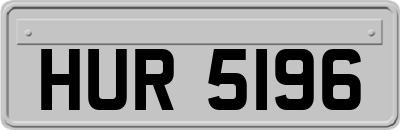 HUR 5196